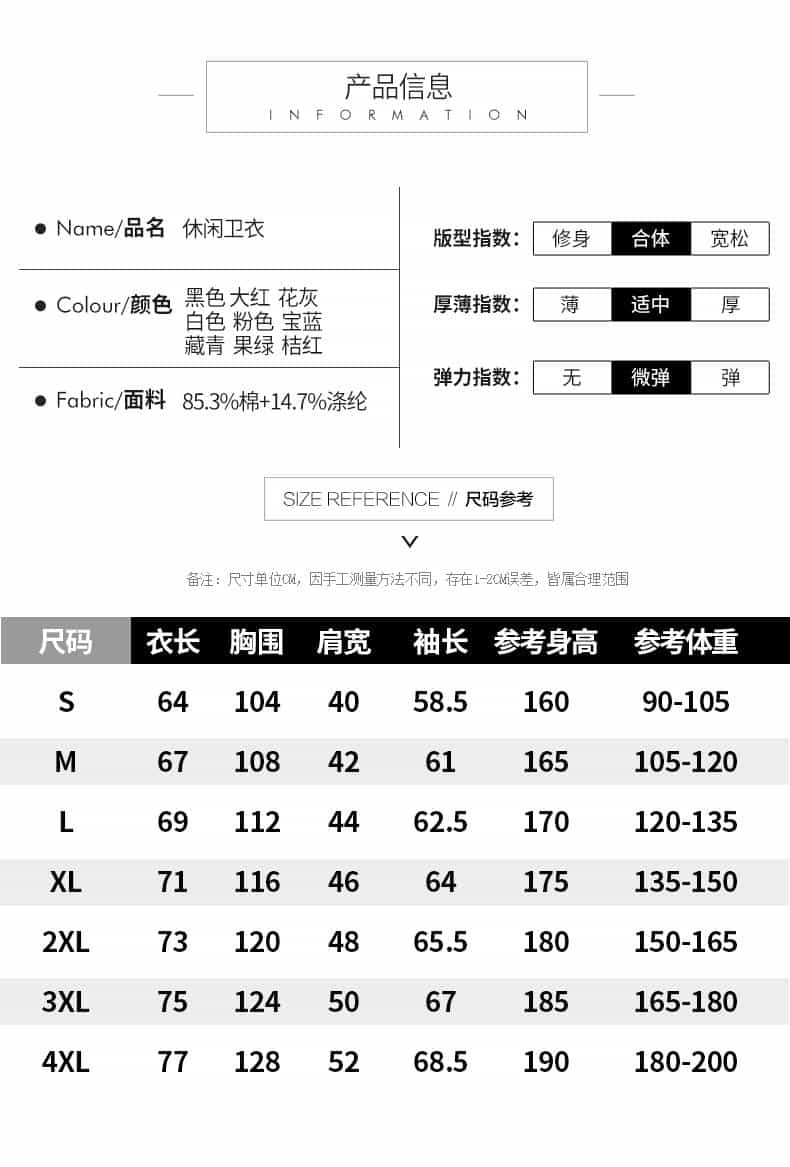 产品信息
INFORMATION

● Name/品名 休闲卫衣

● Colour/颜色 黑色 大红 花灰 白色 粉色 宝蓝 藏青 果绿 桔红

● Fabric/面料 85.3%棉+14.7%涤纶

版型指数: 修身 合体 宽松

厚薄指数: 薄 适中 厚

弹力指数: 无 微弹 弹

SIZE REFERENCE // 尺码参考

备注：尺寸单位CM，因手工测量方法不同，存在1-2CM误差，皆属合理范围

| 尺码 | 衣长 | 胸围 | 肩宽 | 袖长 | 参考身高 | 参考体重 |
|---|---|---|---|---|---|---|
| S | 64 | 104 | 40 | 58.5 | 160 | 90-105 |
| M | 67 | 108 | 42 | 61 | 165 | 105-120 |
| L | 69 | 112 | 44 | 62.5 | 170 | 120-135 |
| XL | 71 | 116 | 46 | 64 | 175 | 135-150 |
| 2XL | 73 | 120 | 48 | 65.5 | 180 | 150-165 |
| 3XL | 75 | 124 | 50 | 67 | 185 | 165-180 |
| 4XL | 77 | 128 | 52 | 68.5 | 190 | 180-200 |